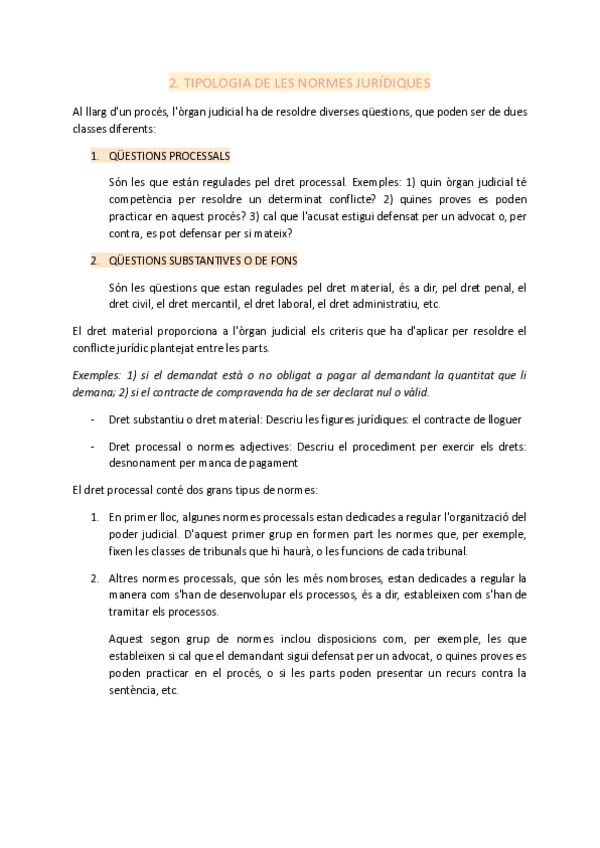 2. TIPOLOGIA DE LES NORMES JURÍDIQUES

Al llarg d'un procés, l'òrgan judicial ha de resoldre diverses qüestions, que poden ser de dues classes diferents:

1. QÜESTIONS PROCESSALS

Són les que están regulades pel dret processal. Exemples: 1) quin òrgan judicial té competència per resoldre un determinat conflicte? 2) quines proves es poden practicar en aquest procés? 3) cal que l'acusat estigui defensat per un advocat o, per contra, es pot defensar per si mateix?

2. QÜESTIONS SUBSTANTIVES O DE FONS

Són les qüestions que estan regulades pel dret material, és a dir, pel dret penal, el dret civil, el dret mercantil, el dret laboral, el dret administratiu, etc.

El dret material proporciona a l'òrgan judicial els criteris que ha d'aplicar per resoldre el conflicte jurídic plantejat entre les parts.

Exemples: 1) si el demandat està o no obligat a pagar al demandant la quantitat que li demana; 2) si el contracte de compravenda ha de ser declarat nul o vàlid.

- Dret substantiu o dret material: Descriu les figures jurídiques: el contracte de lloguer

- Dret processal o normes adjectives: Descriu el procediment per exercir els drets: desnonament per manca de pagament

El dret processal conté dos grans tipus de normes:

1. En primer lloc, algunes normes processals estan dedicades a regular l'organització del poder judicial. D'aquest primer grup en formen part les normes que, per exemple, fixen les classes de tribunals que hi haurà, o les funcions de cada tribunal.

2. Altres normes processals, que són les més nombroses, estan dedicades a regular la manera com s'han de desenvolupar els processos, és a dir, estableixen com s'han de tramitar els processos.

Aquest segon grup de normes inclou disposicions com, per exemple, les que estableixen si cal que el demandant sigui defensat per un advocat, o quines proves es poden practicar en el procés, o si les parts poden presentar un recurs contra la sentència, etc.